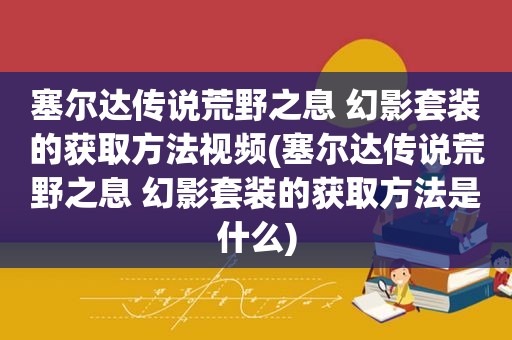 塞尔达传说荒野之息 幻影套装的获取方法视频(塞尔达传说荒野之息 幻影套装的获取方法是什么)